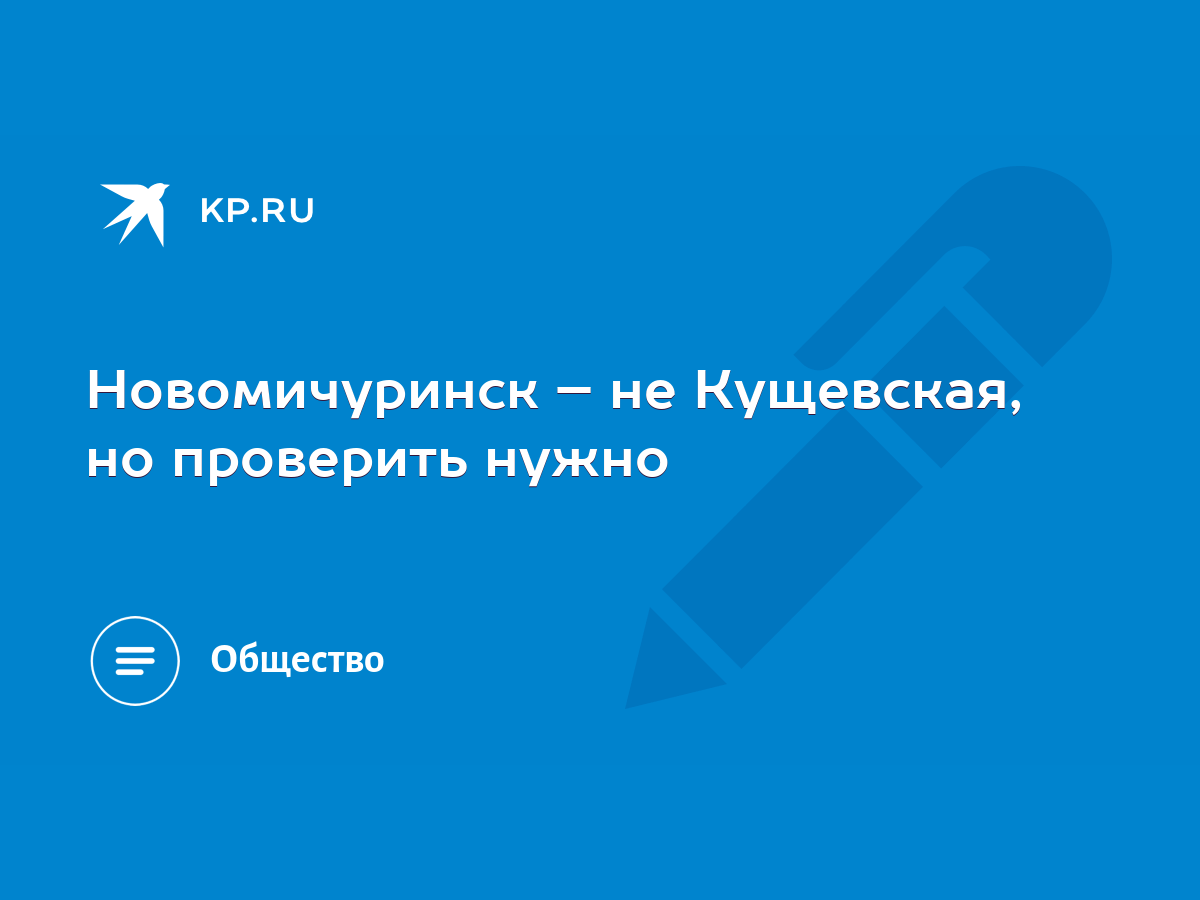 KP.RU

Новомичуринск – не Кущевская, но проверить нужно

Общество